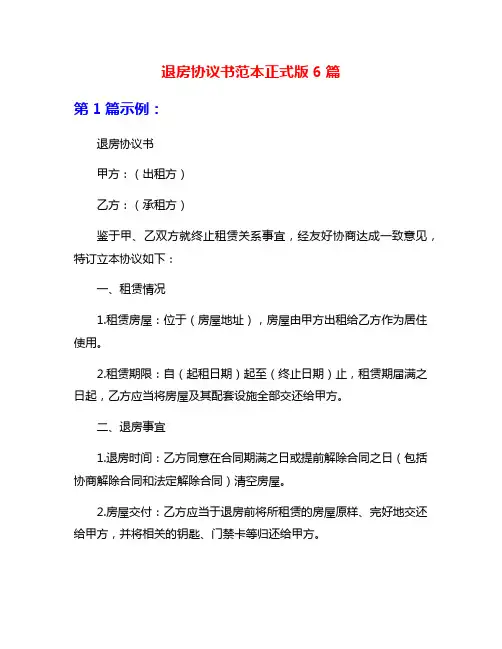 退房协议书范本正式版 6 篇

第 1 篇示例：

退房协议书

甲方：（出租方）

乙方：（承租方）

鉴于甲、乙双方就终止租赁关系事宜，经友好协商达成一致意见，特订立本协议如下：

一、租赁情况

1.租赁房屋：位于（房屋地址），房屋由甲方出租给乙方作为居住使用。

2.租赁期限：自（起租日期）起至（终止日期）止，租赁期届满之日起，乙方应当将房屋及其配套设施全部交还给甲方。

二、退房事宜

1.退房时间：乙方同意在合同期满之日或提前解除合同之日（包括协商解除合同和法定解除合同）清空房屋。

2.房屋交付：乙方应当于退房前将所租赁的房屋原样、完好地交还给甲方，并将相关的钥匙、门禁卡等归还给甲方。